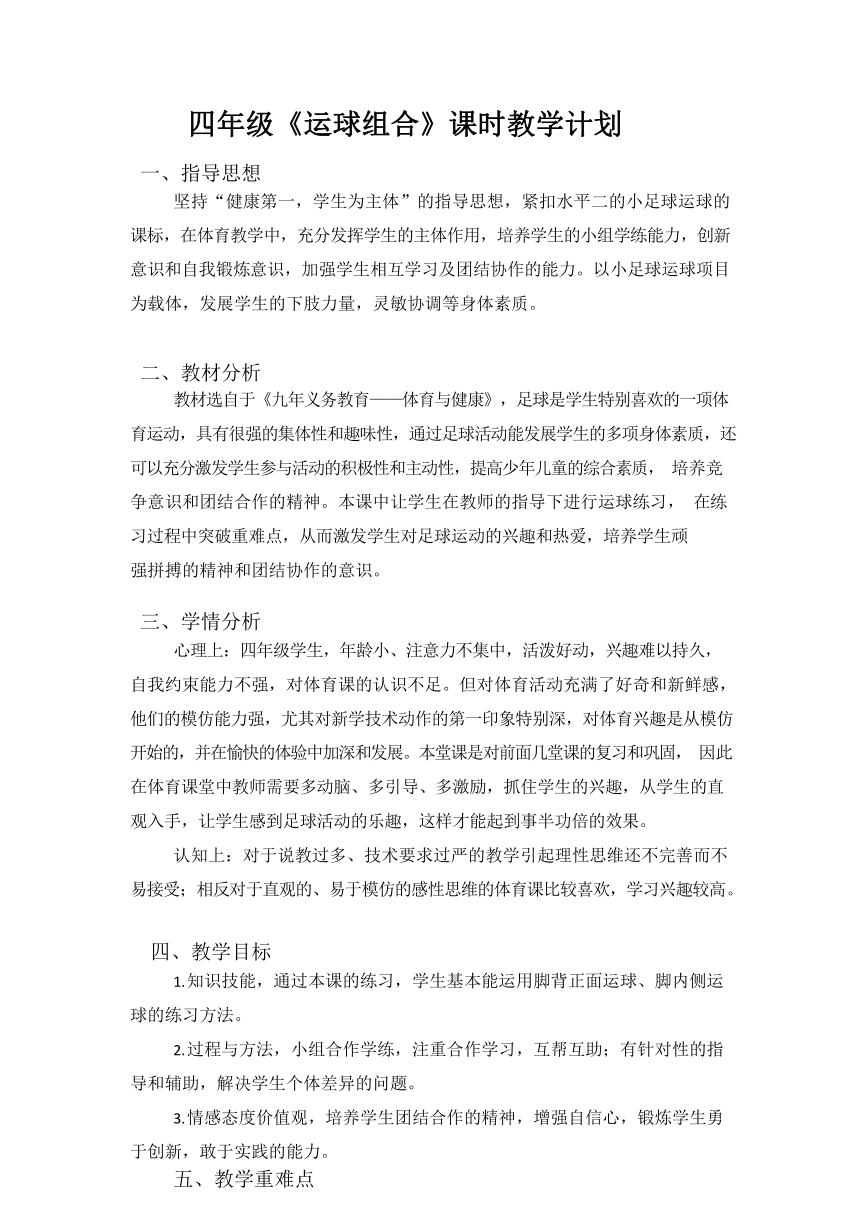 四年级《运球组合》课时教学计划

一、指导思想

坚持“健康第一，学生为主体”的指导思想，紧扣水平二的小足球运球的课标，在体育教学中，充分发挥学生的主体作用，培养学生的小组学练能力，创新意识和自我锻炼意识，加强学生相互学习及团结协作的能力。以小足球运球项目为载体，发展学生的下肢力量，灵敏协调等身体素质。

二、教材分析

教材选自于《九年义务教育——体育与健康》，足球是学生特别喜欢的一项体育运动，具有很强的集体性和趣味性，通过足球活动能发展学生的多项身体素质，还可以充分激发学生参与活动的积极性和主动性，提高少年儿童的综合素质， 培养竞争意识和团结合作的精神。本课中让学生在教师的指导下进行运球练习， 在练习过程中突破重难点，从而激发学生对足球运动的兴趣和热爱，培养学生顽强拼搏的精神和团结协作的意识。

三、学情分析

心理上：四年级学生，年龄小、注意力不集中，活泼好动，兴趣难以持久，自我约束能力不强，对体育课的认识不足。但对体育活动充满了好奇和新鲜感，他们的模仿能力强，尤其对新学技术动作的第一印象特别深，对体育兴趣是从模仿开始的，并在愉快的体验中加深和发展。本堂课是对前面几堂课的复习和巩固， 因此在体育课堂中教师需要多动脑、多引导、多激励，抓住学生的兴趣，从学生的直观入手，让学生感到足球活动的乐趣，这样才能起到事半功倍的效果。

认知上：对于说教过多、技术要求过严的教学引起理性思维还不完善而不易接受；相反对于直观的、易于模仿的感性思维的体育课比较喜欢，学习兴趣较高。

四、教学目标

1.知识技能，通过本课的练习，学生基本能运用脚背正面运球、脚内侧运球的练习方法。

2.过程与方法，小组合作学练，注重合作学习，互帮互助；有针对性的指导和辅助，解决学生个体差异的问题。

3.情感态度价值观，培养学生团结合作的精神，增强自信心，锻炼学生勇于创新，敢于实践的能力。

五、教学重难点